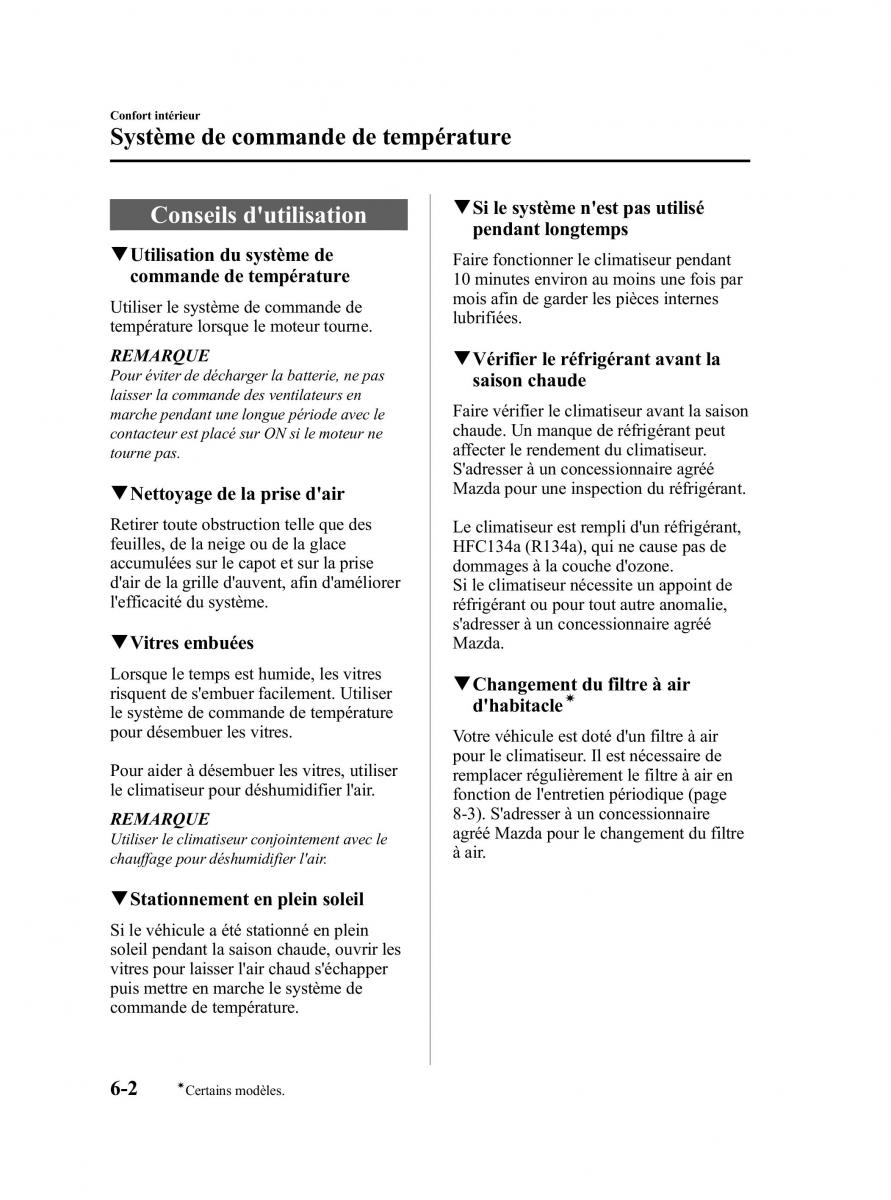 Confort intérieur

Système de commande de température

Conseils d'utilisation

▼Utilisation du système de commande de température

Utiliser le système de commande de température lorsque le moteur tourne.

REMARQUE

Pour éviter de décharger la batterie, ne pas laisser la commande des ventilateurs en marche pendant une longue période avec le contacteur est placé sur ON si le moteur ne tourne pas.

▼Nettoyage de la prise d'air

Retirer toute obstruction telle que des feuilles, de la neige ou de la glace accumulées sur le capot et sur la prise d'air de la grille d'auvent, afin d'améliorer l'efficacité du système.

▼Vitres embuées

Lorsque le temps est humide, les vitres risquent de s'embuer facilement. Utiliser le système de commande de température pour désembuer les vitres.

Pour aider à désembuer les vitres, utiliser le climatiseur pour déshumidifier l'air.

REMARQUE

Utiliser le climatiseur conjointement avec le chauffage pour déshumidifier l'air.

▼Stationnement en plein soleil

Si le véhicule a été stationné en plein soleil pendant la saison chaude, ouvrir les vitres pour laisser l'air chaud s'échapper puis mettre en marche le système de commande de température.

▼Si le système n'est pas utilisé pendant longtemps

Faire fonctionner le climatiseur pendant 10 minutes environ au moins une fois par mois afin de garder les pièces internes lubrifiées.

▼Vérifier le réfrigérant avant la saison chaude

Faire vérifier le climatiseur avant la saison chaude. Un manque de réfrigérant peut affecter le rendement du climatiseur. S'adresser à un concessionnaire agréé Mazda pour une inspection du réfrigérant.

Le climatiseur est rempli d'un réfrigérant, HFC134a (R134a), qui ne cause pas de dommages à la couche d'ozone.
Si le climatiseur nécessite un appoint de réfrigérant ou pour tout autre anomalie, s'adresser à un concessionnaire agréé Mazda.

▼Changement du filtre à air d'habitacle*

Votre véhicule est doté d'un filtre à air pour le climatiseur. Il est nécessaire de remplacer régulièrement le filtre à air en fonction de l'entretien périodique (page 8-3). S'adresser à un concessionnaire agréé Mazda pour le changement du filtre à air.

6-2 *Certains modèles.